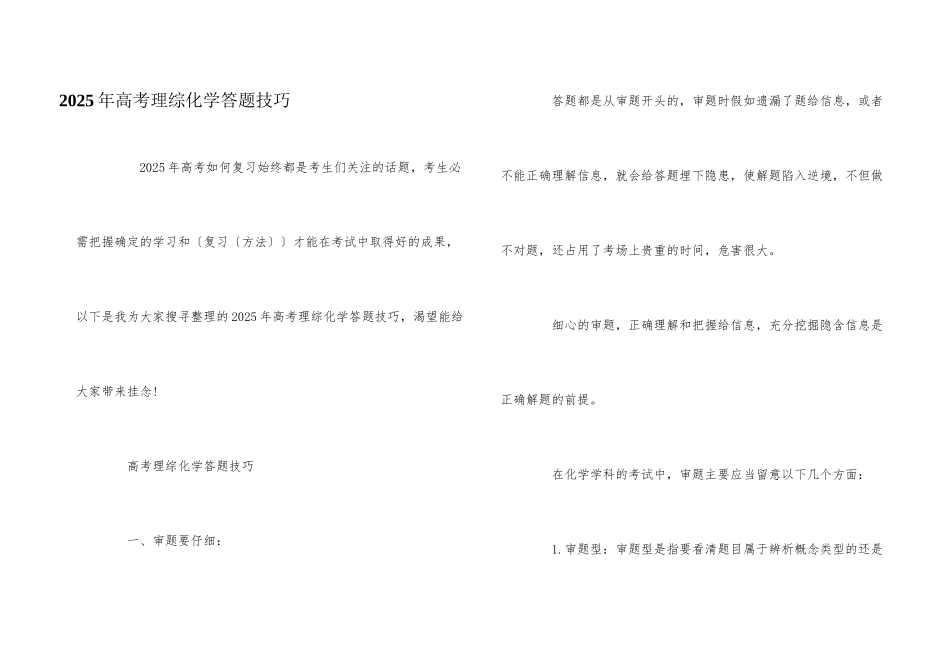 2025年高考理综化学答题技巧

2025年高考如何复习始终都是考生们关注的话题，考生必需把握确定的学习和〔复习〔方法〕〕才能在考试中取得好的成果，以下是我为大家搜寻整理的2025年高考理综化学答题技巧，渴望能给大家带来挂念!

高考理综化学答题技巧

一、审题要仔细：

答题都是从审题开头的，审题时假如遗漏了题给信息，或者不能正确理解信息，就会给答题埋下隐患，使解题陷入逆境，不但做不对题，还占用了考场上贵重的时间，危害很大。

细心的审题，正确理解和把握给信息，充分挖掘隐含信息是正确解题的前提。

在化学学科的考试中，审题主要应当留意以下几个方面：

1.审题型：审题型是指要看清题目属于辨析概念类型的还是